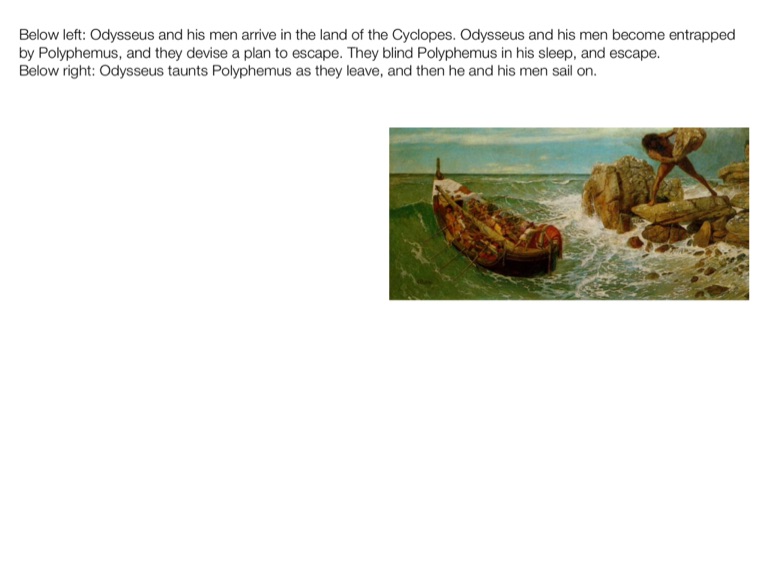 Below left: Odysseus and his men arrive in the land of the Cyclopes. Odysseus and his men become entrapped by Polyphemus, and they devise a plan to escape. They blind Polyphemus in his sleep, and escape.
Below right: Odysseus taunts Polyphemus as they leave, and then he and his men sail on.